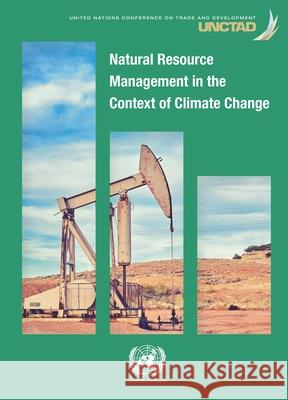 UNITED NATIONS CONFERENCE ON TRADE AND DEVELOPMENT
UNCTAD

Natural Resource Management in the Context of Climate Change

Kraina Książek